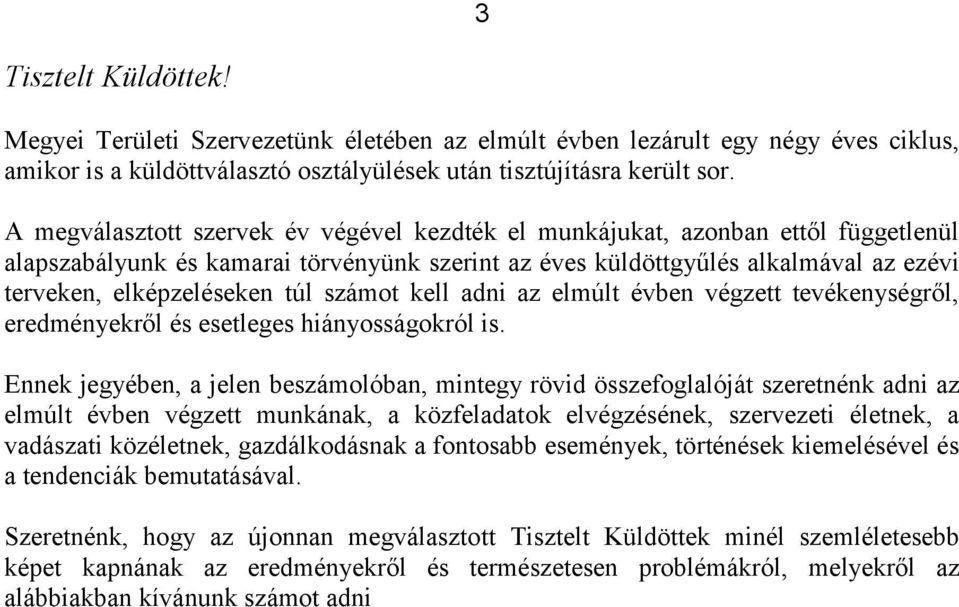 3

Tisztelt Küldöttek!

Megyei Területi Szervezetünk életében az elmúlt évben lezárult egy négy éves ciklus, amikor is a küldöttválasztó osztályülések után tisztújításra került sor.

A megválasztott szervek év végével kezdték el munkájukat, azonban ettől függetlenül alapszabályunk és kamarai törvényünk szerint az éves küldöttgyűlés alkalmával az ezévi terveken, elképzeléseken túl számot kell adni az elmúlt évben végzett tevékenységről, eredményekről és esetleges hiányosságokról is.

Ennek jegyében, a jelen beszámolóban, mintegy rövid összefoglalóját szeretnénk adni az elmúlt évben végzett munkának, a közfeladatok elvégzésének, szervezeti életnek, a vadászati közéletnek, gazdálkodásnak a fontosabb események, történések kiemelésével és a tendenciák bemutatásával.

Szeretnénk, hogy az újonnan megválasztott Tisztelt Küldöttek minél szemléletesebb képet kapnának az eredményekről és természetesen problémákról, melyekről az alábbiakban kívánunk számot adni